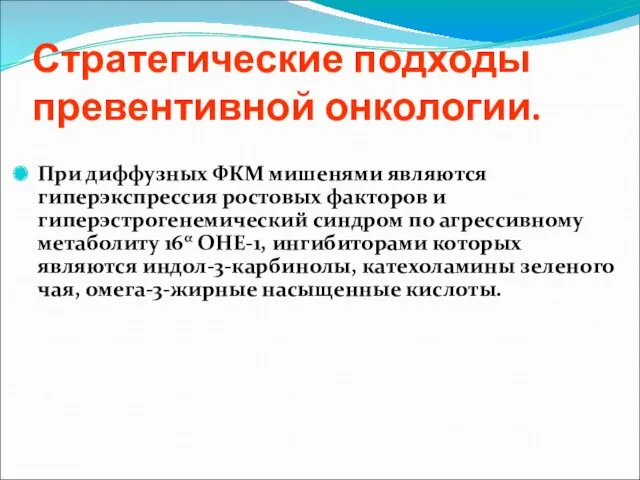 Стратегические подходы превентивной онкологии.

При диффузных ФКМ мишенями являются гиперэкспрессия ростовых факторов и гиперэстрогенемический синдром по агрессивному метаболиту $16^{\alpha}$ ОНЕ-1, ингибиторами которых являются индол-3-карбинолы, катехоламины зеленого чая, омега-3-жирные насыщенные кислоты.